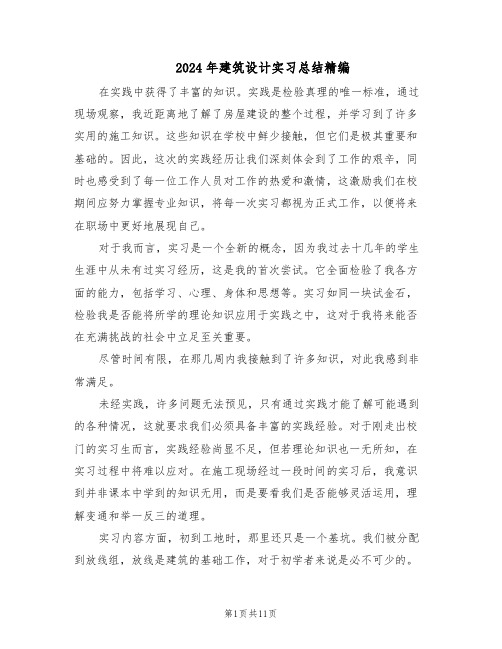 2024年建筑设计实习总结精编

在实践中获得了丰富的知识。实践是检验真理的唯一标准，通过现场观察，我近距离地了解了房屋建设的整个过程，并学习到了许多实用的施工知识。这些知识在学校中鲜少接触，但它们是极其重要和基础的。因此，这次的实践经历让我们深刻体会到了工作的艰辛，同时也感受到了每一位工作人员对工作的热爱和激情，这激励我们在校期间应努力掌握专业知识，将每一次实习都视为正式工作，以便将来在职场中更好地展现自己。

对于我而言，实习是一个全新的概念，因为我过去十几年的学生生涯中从未有过实习经历，这是我的首次尝试。它全面检验了我各方面的能力，包括学习、心理、身体和思想等。实习如同一块试金石，检验我是否能将所学的理论知识应用于实践之中，这对于我将来能否在充满挑战的社会中立足至关重要。

尽管时间有限，在那几周内我接触到了许多知识，对此我感到非常满足。

未经实践，许多问题无法预见，只有通过实践才能了解可能遇到的各种情况，这就要求我们必须具备丰富的实践经验。对于刚走出校门的实习生而言，实践经验尚显不足，但若理论知识也一无所知，在实习过程中将难以应对。在施工现场经过一段时间的实习后，我意识到并非课本中学到的知识无用，而是要看我们是否能够灵活运用，理解变通和举一反三的道理。

实习内容方面，初到工地时，那里还只是一个基坑。我们被分配到放线组，放线是建筑的基础工作，对于初学者来说是必不可少的。

第1页共11页